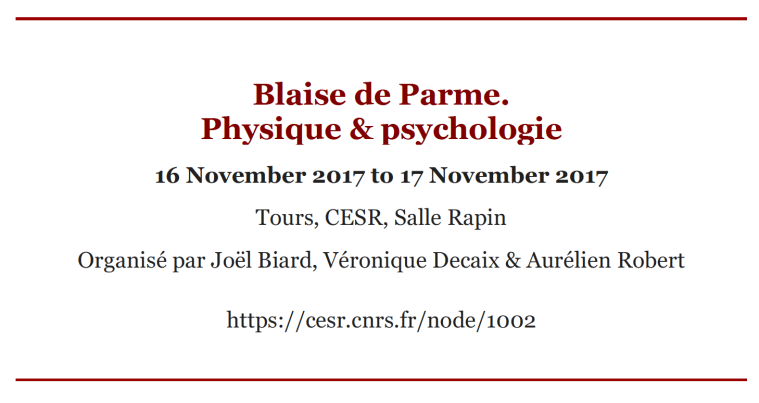 Blaise de Parme.
Physique & psychologie

16 November 2017 to 17 November 2017

Tours, CESR, Salle Rapin

Organisé par Joël Biard, Véronique Decaix & Aurélien Robert

https://cesr.cnrs.fr/node/1002